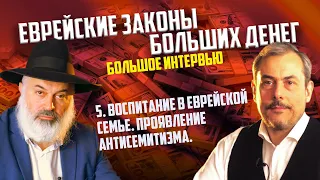 ЕВРЕЙСКИЕ ЗАКОНЫ БОЛЬШИХ ДЕНЕГ

БОЛЬШОЕ ИНТЕРВЬЮ

5. ВОСПИТАНИЕ В ЕВРЕЙСКОЙ СЕМЬЕ. ПРОЯВЛЕНИЕ АНТИСЕМИТИЗМА.